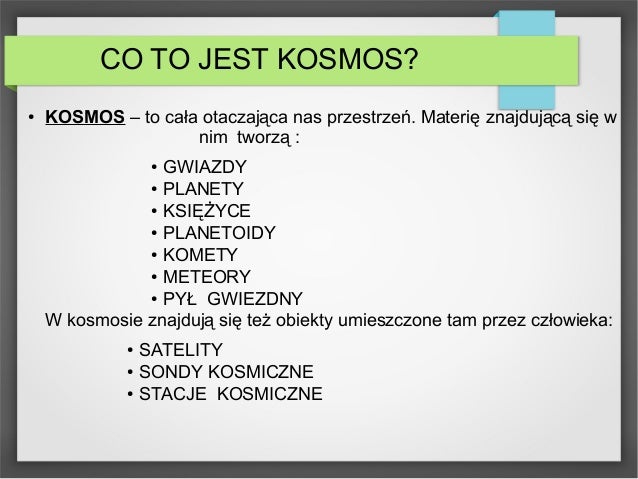 CO TO JEST KOSMOS?

• KOSMOS – to cała otaczająca nas przestrzeń. Materię znajdującą się w nim tworzą :

• GWIAZDY
• PLANETY
• KSIĘŻYCE
• PLANETOIDY
• KOMETY
• METEORY
• PYŁ GWIEZDNY

W kosmosie znajdują się też obiekty umieszczone tam przez człowieka:

• SATELITY
• SONDY KOSMICZNE
• STACJE KOSMICZNE